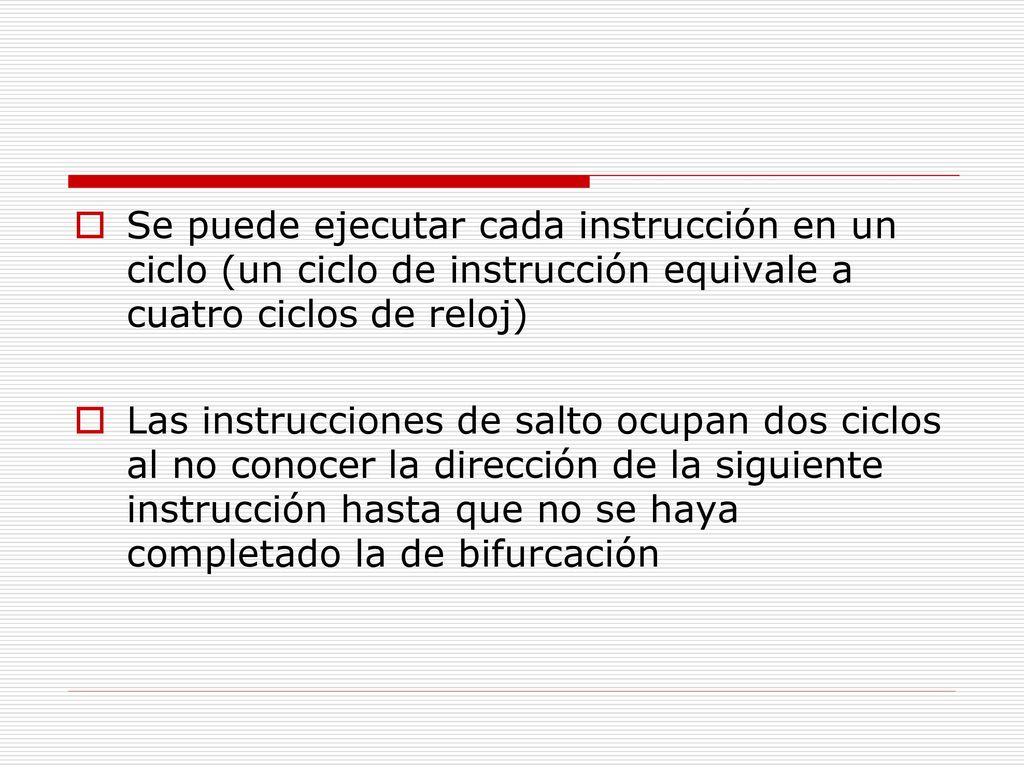 Se puede ejecutar cada instrucción en un ciclo (un ciclo de instrucción equivale a cuatro ciclos de reloj)

Las instrucciones de salto ocupan dos ciclos al no conocer la dirección de la siguiente instrucción hasta que no se haya completado la de bifurcación